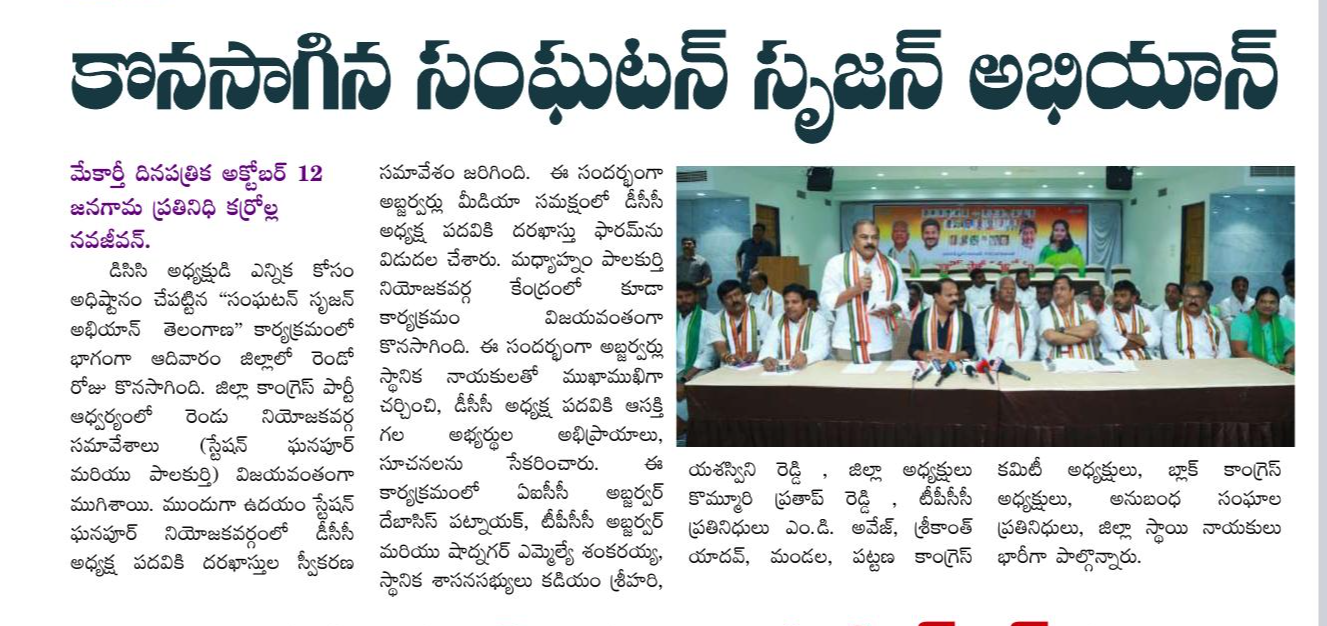 కొనసాగిన సంఘటన్ సృజన్ అభియాన్

మేకార్తీ దినపత్రిక అక్టోబర్ 12 జనగామ ప్రతినిధి కర్రోల్ల నవజీవన్.

డిసిసి అధ్యక్షుడి ఎన్నిక కోసం అధిష్టానం చేపట్టిన "సంఘటన్ సృజన్ అభియాన్ తెలంగాణ" కార్యక్రమంలో భాగంగా ఆదివారం జిల్లాలో రెండో రోజు కొనసాగింది. జిల్లా కాంగ్రెస్ పార్టీ ఆధ్వర్యంలో రెండు నియోజకవర్గ సమావేశాలు (స్టేషన్ ఘనపూర్ మరియు పాలకుర్తి) విజయవంతంగా ముగిశాయి. ముందుగా ఉదయం స్టేషన్ ఘనపూర్ నియోజకవర్గంలో డీసీసీ అధ్యక్ష పదవికి దరఖాస్తుల స్వీకరణ సమావేశం జరిగింది. ఈ సందర్భంగా అబ్జర్వర్లు మీడియా సమక్షంలో డీసీసీ అధ్యక్ష పదవికి దరఖాస్తు ఫారమ్‌ను విడుదల చేశారు. మధ్యాహ్నం పాలకుర్తి నియోజకవర్గ కేంద్రంలో కూడా కార్యక్రమం విజయవంతంగా కొనసాగింది. ఈ సందర్భంగా అబ్జర్వర్లు స్థానిక నాయకులతో ముఖాముఖిగా చర్చించి, డీసీసీ అధ్యక్ష పదవికి ఆసక్తి గల అభ్యర్థుల అభిప్రాయాలు, సూచనలను సేకరించారు. ఈ కార్యక్రమంలో ఏఐసీసీ అబ్జర్వర్ దేబాసిస్ పట్నాయక్, టీపీసీసీ అబ్జర్వర్ మరియు షాద్నగర్ ఎమ్మెల్యే శంకరయ్య, స్థానిక శాసనసభ్యులు కడియం శ్రీహరి, యశస్విని రెడ్డి , జిల్లా అధ్యక్షులు కొమ్మూరి ప్రతాప్ రెడ్డి , టీపీసీసీ ప్రతినిధులు ఎం.డి. అవేజ్, శ్రీకాంత్ యాదవ్, మండల, పట్టణ కాంగ్రెస్ కమిటీ అధ్యక్షులు, బ్లాక్ కాంగ్రెస్ అధ్యక్షులు, అనుబంధ సంఘాల ప్రతినిధులు, జిల్లా స్థాయి నాయకులు భారీగా పాల్గొన్నారు.